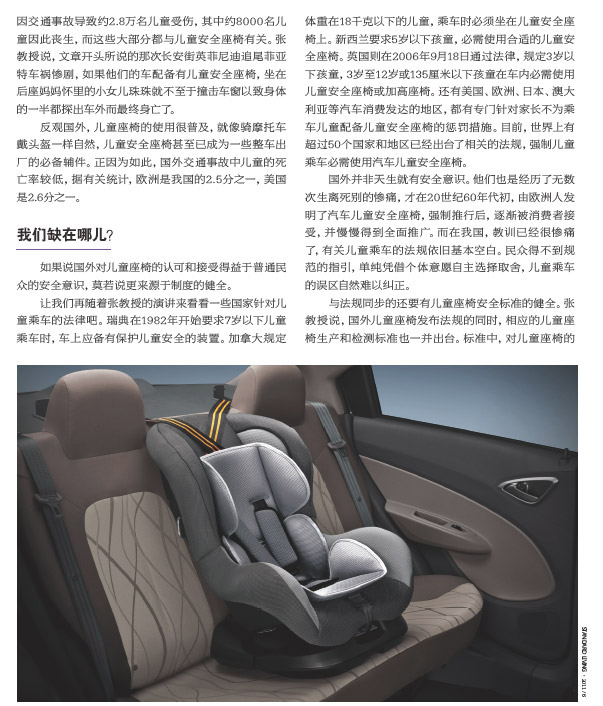 因交通事故导致约2.8万名儿童受伤，其中约8000名儿童因此丧生，而这些大部分都与儿童安全座椅有关。张教授说，文章开头所说的那次长安街英菲尼迪追尾菲亚特车祸惨剧，如果他们的车配备有儿童安全座椅，坐在后座妈妈怀里的小女儿珠珠就不至于撞击车窗以致身体的一半都探出车外而最终身亡了。

反观国外，儿童座椅的使用很普及，就像骑摩托车戴头盔一样自然，儿童安全座椅甚至已成为一些整车出厂的必备辅件。正因为如此，国外交通事故中儿童的死亡率较低，据有关统计，欧洲是我国的2.5分之一，美国是2.6分之一。

我们缺在哪儿?

如果说国外对儿童座椅的认可和接受得益于普通民众的安全意识，莫若说更来源于制度的健全。

让我们再随着张教授的演讲来看看一些国家针对儿童乘车的法律吧。瑞典在1982年开始要求7岁以下儿童乘车时，车上应备有保护儿童安全的装置。加拿大规定体重在18千克以下的儿童，乘车时必须坐在儿童安全座椅上。新西兰要求5岁以下孩童，必需使用合适的儿童安全座椅。英国则在2006年9月18日通过法律，规定3岁以下孩童，3岁至12岁或135厘米以下孩童在车内必需使用儿童安全座椅或加高座椅。还有美国、欧洲、日本、澳大利亚等汽车消费发达的地区，都有专门针对家长不为乘车儿童配备儿童安全座椅的惩罚措施。目前，世界上有超过50个国家和地区已经出台了相关的法规，强制儿童乘车必需使用汽车儿童安全座椅。

国外并非天生就有安全意识。他们也是经历了无数次生离死别的惨痛，才在20世纪60年代初，由欧洲人发明了汽车儿童安全座椅，强制推行后，逐渐被消费者接受，并慢慢得到全面推广。而在我国，教训已经很惨痛了，有关儿童乘车的法规依旧基本空白。民众得不到规范的指引，单纯凭借个体意愿自主选择取舍，儿童乘车的误区自然难以纠正。

与法规同步的还要有儿童座椅安全标准的健全。张教授说，国外儿童座椅发布法规的同时，相应的儿童座椅生产和检测标准也一并出台。标准中，对儿童座椅的

STANDARD LIVING · 2011/6